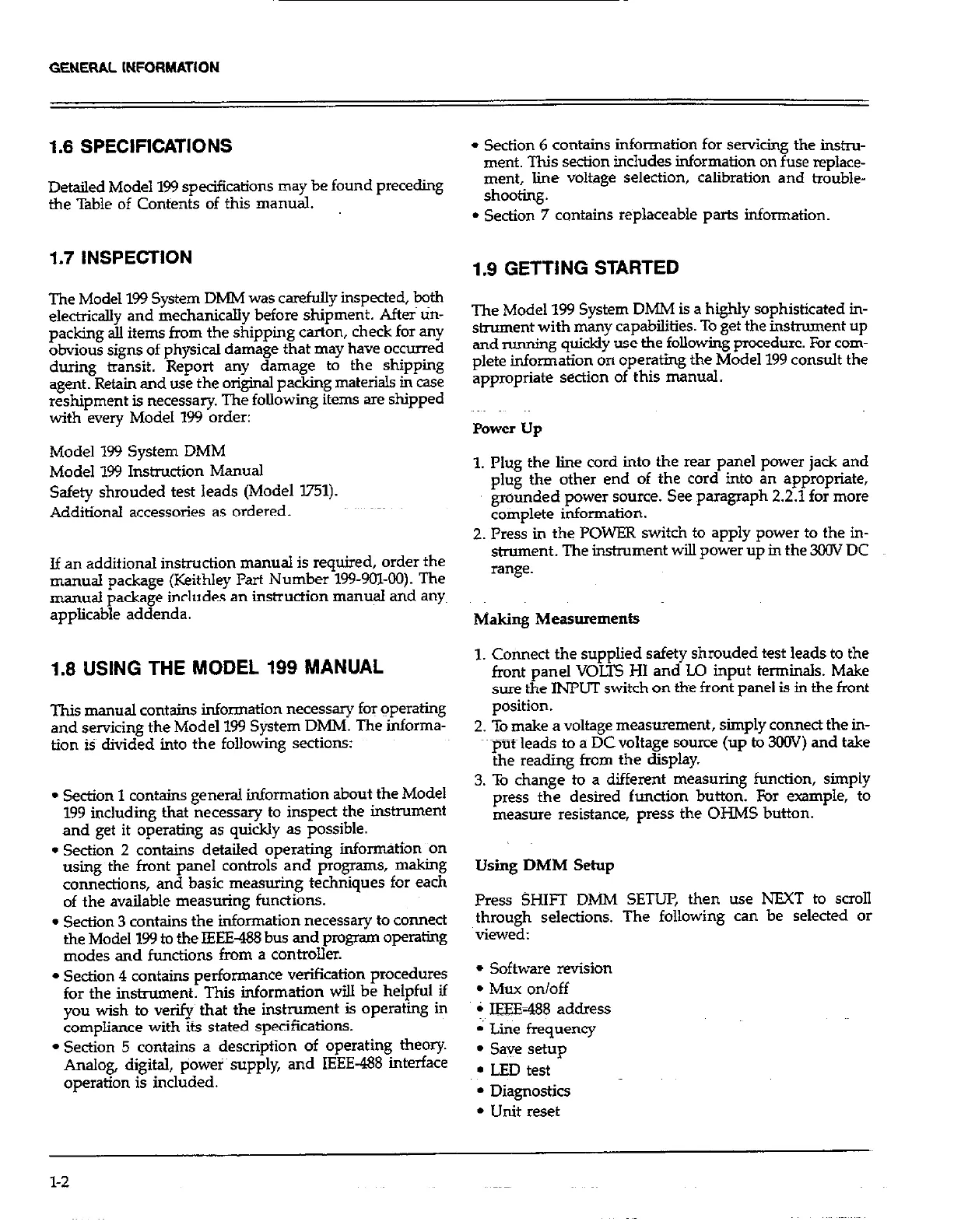 GENERAL INFORMATION

1.6 SPECIFICATIONS

Detailed Model 199 specifications may be found preceding the Table of Contents of this manual.

1.7 INSPECTION

The Model 199 System DMM was carefully inspected, both electrically and mechanically before shipment. After unpacking all items from the shipping carton, check for any obvious signs of physical damage that may have occurred during transit. Report any damage to the shipping agent. Retain and use the original packing materials in case reshipment is necessary. The following items are shipped with every Model 199 order:

Model 199 System DMM
Model 199 Instruction Manual
Safety shrouded test leads (Model 1751).
Additional accessories as ordered.

If an additional instruction manual is required, order the manual package (Keithley Part Number 199-901-00). The manual package includes an instruction manual and any applicable addenda.

1.8 USING THE MODEL 199 MANUAL

This manual contains information necessary for operating and servicing the Model 199 System DMM. The information is divided into the following sections:

• Section 1 contains general information about the Model 199 including that necessary to inspect the instrument and get it operating as quickly as possible.
• Section 2 contains detailed operating information on using the front panel controls and programs, making connections, and basic measuring techniques for each of the available measuring functions.
• Section 3 contains the information necessary to connect the Model 199 to the IEEE-488 bus and program operating modes and functions from a controller.
• Section 4 contains performance verification procedures for the instrument. This information will be helpful if you wish to verify that the instrument is operating in compliance with its stated specifications.
• Section 5 contains a description of operating theory. Analog, digital, power supply, and IEEE-488 interface operation is included.
• Section 6 contains information for servicing the instrument. This section includes information on fuse replacement, line voltage selection, calibration and troubleshooting.
• Section 7 contains replaceable parts information.

1.9 GETTING STARTED

The Model 199 System DMM is a highly sophisticated instrument with many capabilities. To get the instrument up and running quickly use the following procedure. For complete information on operating the Model 199 consult the appropriate section of this manual.

Power Up

1. Plug the line cord into the rear panel power jack and plug the other end of the cord into an appropriate, grounded power source. See paragraph 2.2.1 for more complete information.
2. Press in the POWER switch to apply power to the instrument. The instrument will power up in the 300V DC range.

Making Measurements

1. Connect the supplied safety shrouded test leads to the front panel VOLTS HI and LO input terminals. Make sure the INPUT switch on the front panel is in the front position.
2. To make a voltage measurement, simply connect the input leads to a DC voltage source (up to 300V) and take the reading from the display.
3. To change to a different measuring function, simply press the desired function button. For example, to measure resistance, press the OHMS button.

Using DMM Setup

Press SHIFT DMM SETUP, then use NEXT to scroll through selections. The following can be selected or viewed:

• Software revision
• Mux on/off
• IEEE-488 address
• Line frequency
• Save setup
• LED test
• Diagnostics
• Unit reset

1-2